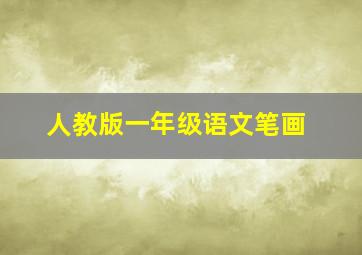 人教版一年级语文笔画